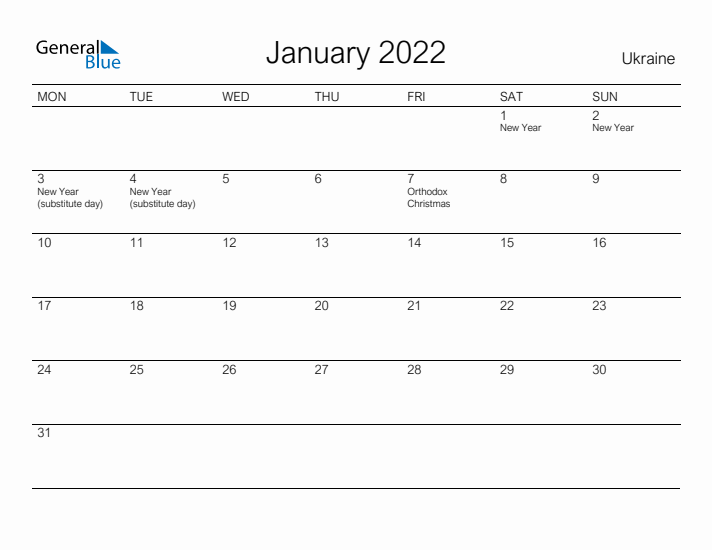 General Blue

January 2022

Ukraine

| MON | TUE | WED | THU | FRI | SAT | SUN |
|---|---|---|---|---|---|---|
| | | | | | 1 New Year | 2 New Year |
| 3 New Year (substitute day) | 4 New Year (substitute day) | 5 | 6 | 7 Orthodox Christmas | 8 | 9 |
| 10 | 11 | 12 | 13 | 14 | 15 | 16 |
| 17 | 18 | 19 | 20 | 21 | 22 | 23 |
| 24 | 25 | 26 | 27 | 28 | 29 | 30 |
| 31 | | | | | | |